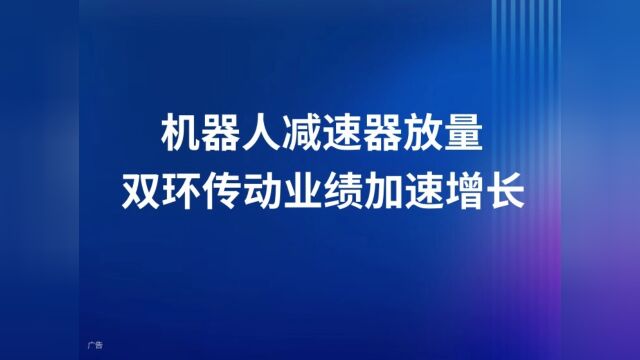 机器人减速器放量
双环传动业绩加速增长

广告